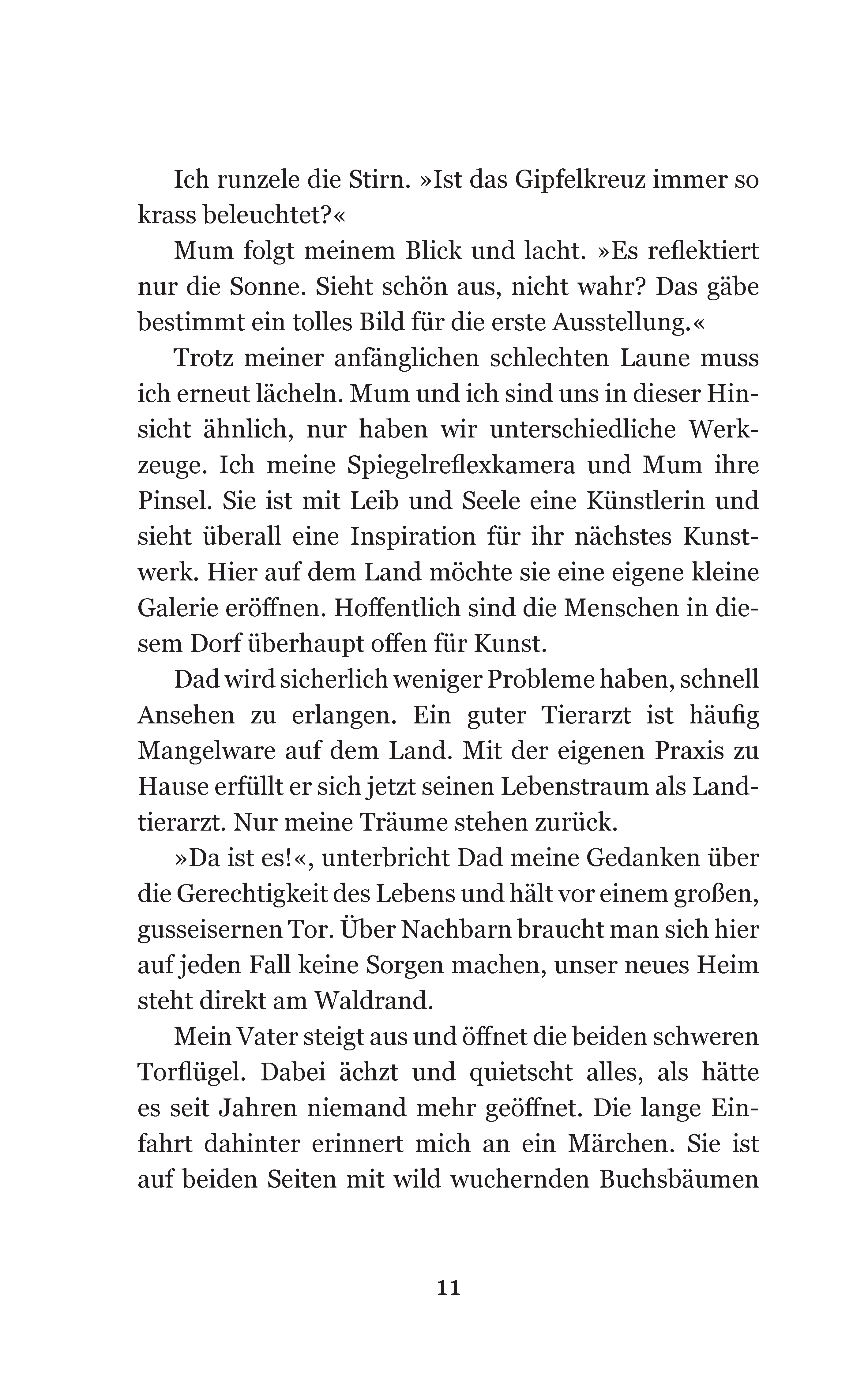 Ich runzele die Stirn. »Ist das Gipfelkreuz immer so krass beleuchtet?«

Mum folgt meinem Blick und lacht. »Es reflektiert nur die Sonne. Sieht schön aus, nicht wahr? Das gäbe bestimmt ein tolles Bild für die erste Ausstellung.«

Trotz meiner anfänglichen schlechten Laune muss ich erneut lächeln. Mum und ich sind uns in dieser Hinsicht ähnlich, nur haben wir unterschiedliche Werkzeuge. Ich meine Spiegelreflexkamera und Mum ihre Pinsel. Sie ist mit Leib und Seele eine Künstlerin und sieht überall eine Inspiration für ihr nächstes Kunstwerk. Hier auf dem Land möchte sie eine eigene kleine Galerie eröffnen. Hoffentlich sind die Menschen in diesem Dorf überhaupt offen für Kunst.

Dad wird sicherlich weniger Probleme haben, schnell Ansehen zu erlangen. Ein guter Tierarzt ist häufig Mangelware auf dem Land. Mit der eigenen Praxis zu Hause erfüllt er sich jetzt seinen Lebenstraum als Landtierarzt. Nur meine Träume stehen zurück.

»Da ist es!«, unterbricht Dad meine Gedanken über die Gerechtigkeit des Lebens und hält vor einem großen, gusseisernen Tor. Über Nachbarn braucht man sich hier auf jeden Fall keine Sorgen machen, unser neues Heim steht direkt am Waldrand.

Mein Vater steigt aus und öffnet die beiden schweren Torflügel. Dabei ächzt und quietscht alles, als hätte es seit Jahren niemand mehr geöffnet. Die lange Einfahrt dahinter erinnert mich an ein Märchen. Sie ist auf beiden Seiten mit wild wuchernden Buchsbäumen

11